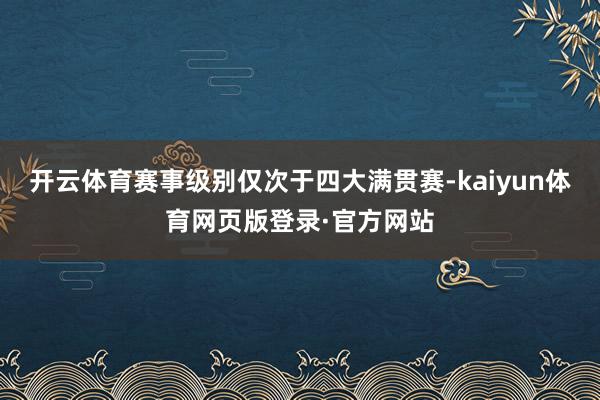 开云体育赛事级别仅次于四大满贯赛-kaiyun体育网页版登录·官方网站